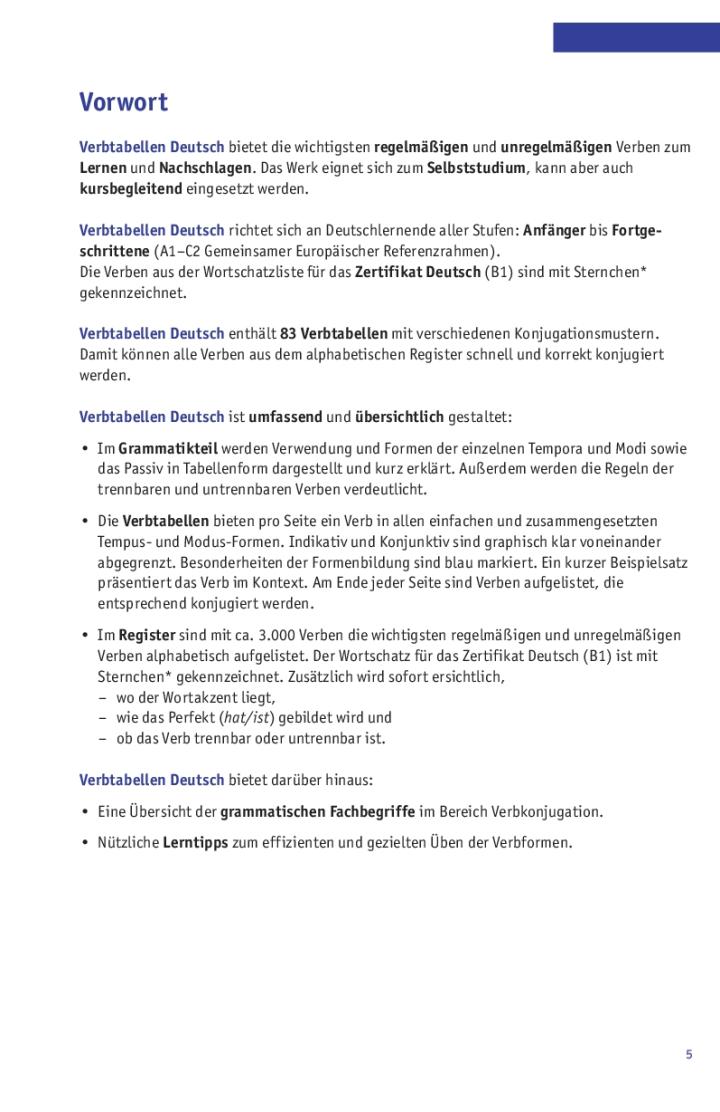 Vorwort

Verbtabellen Deutsch bietet die wichtigsten regelmäßigen und unregelmäßigen Verben zum Lernen und Nachschlagen. Das Werk eignet sich zum Selbststudium, kann aber auch kursbegleitend eingesetzt werden.

Verbtabellen Deutsch richtet sich an Deutschlernende aller Stufen: Anfänger bis Fortgeschrittene (A1–C2 Gemeinsamer Europäischer Referenzrahmen).
Die Verben aus der Wortschatzliste für das Zertifikat Deutsch (B1) sind mit Sternchen* gekennzeichnet.

Verbtabellen Deutsch enthält 83 Verbtabellen mit verschiedenen Konjugationsmustern. Damit können alle Verben aus dem alphabetischen Register schnell und korrekt konjugiert werden.

Verbtabellen Deutsch ist umfassend und übersichtlich gestaltet:

• Im Grammatikteil werden Verwendung und Formen der einzelnen Tempora und Modi sowie das Passiv in Tabellenform dargestellt und kurz erklärt. Außerdem werden die Regeln der trennbaren und untrennbaren Verben verdeutlicht.

• Die Verbtabellen bieten pro Seite ein Verb in allen einfachen und zusammengesetzten Tempus- und Modus-Formen. Indikativ und Konjunktiv sind graphisch klar voneinander abgegrenzt. Besonderheiten der Formenbildung sind blau markiert. Ein kurzer Beispielsatz präsentiert das Verb im Kontext. Am Ende jeder Seite sind Verben aufgelistet, die entsprechend konjugiert werden.

• Im Register sind mit ca. 3.000 Verben die wichtigsten regelmäßigen und unregelmäßigen Verben alphabetisch aufgelistet. Der Wortschatz für das Zertifikat Deutsch (B1) ist mit Sternchen* gekennzeichnet. Zusätzlich wird sofort ersichtlich,
– wo der Wortakzent liegt,
– wie das Perfekt (hat/ist) gebildet wird und
– ob das Verb trennbar oder untrennbar ist.

Verbtabellen Deutsch bietet darüber hinaus:

• Eine Übersicht der grammatischen Fachbegriffe im Bereich Verbkonjugation.

• Nützliche Lerntipps zum effizienten und gezielten Üben der Verbformen.

5